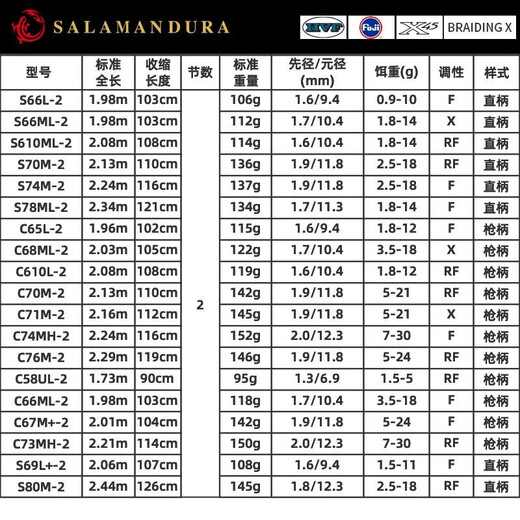 SALAMANDURA

HVF Fuji X45 BRAIDING X

| 型号 | 标准全长 | 收缩长度 | 节数 | 标准重量 | 先径/元径(mm) | 饵重(g) | 调性 | 样式 |
|---|---|---|---|---|---|---|---|---|
| S66L-2 | 1.98m | 103cm | 2 | 106g | 1.6/9.4 | 0.9-10 | F | 直柄 |
| S66ML-2 | 1.98m | 103cm | | 112g | 1.7/10.4 | 1.8-14 | X | 直柄 |
| S610ML-2 | 2.08m | 108cm | | 114g | 1.6/10.4 | 1.8-14 | RF | 直柄 |
| S70M-2 | 2.13m | 110cm | | 136g | 1.9/11.8 | 2.5-18 | RF | 直柄 |
| S74M-2 | 2.24m | 116cm | | 137g | 1.9/11.8 | 2.5-18 | F | 直柄 |
| S78ML-2 | 2.34m | 121cm | | 134g | 1.7/11.3 | 1.8-14 | F | 直柄 |
| C65L-2 | 1.96m | 102cm | | 115g | 1.6/9.4 | 1.8-12 | F | 枪柄 |
| C68ML-2 | 2.03m | 105cm | | 122g | 1.7/10.4 | 3.5-18 | X | 枪柄 |
| C610L-2 | 2.08m | 108cm | | 119g | 1.6/10.4 | 1.8-12 | RF | 枪柄 |
| C70M-2 | 2.13m | 110cm | | 142g | 1.9/11.8 | 5-21 | RF | 枪柄 |
| C71M-2 | 2.16m | 112cm | | 145g | 1.9/11.8 | 5-21 | X | 枪柄 |
| C74MH-2 | 2.24m | 116cm | | 152g | 2.0/12.3 | 7-30 | F | 枪柄 |
| C76M-2 | 2.29m | 119cm | | 146g | 1.9/11.8 | 5-24 | RF | 枪柄 |
| C58UL-2 | 1.73m | 90cm | | 95g | 1.3/6.9 | 1.5-5 | RF | 枪柄 |
| C66ML-2 | 1.98m | 103cm | | 118g | 1.7/10.4 | 3.5-18 | F | 枪柄 |
| C67M+-2 | 2.01m | 104cm | | 142g | 1.9/11.8 | 5-24 | F | 枪柄 |
| C73MH-2 | 2.21m | 114cm | | 150g | 2.0/12.3 | 7-30 | RF | 枪柄 |
| S69L+-2 | 2.06m | 107cm | | 108g | 1.6/9.4 | 1.5-11 | F | 直柄 |
| S80M-2 | 2.44m | 126cm | | 145g | 1.8/12.3 | 2.5-18 | RF | 直柄 |